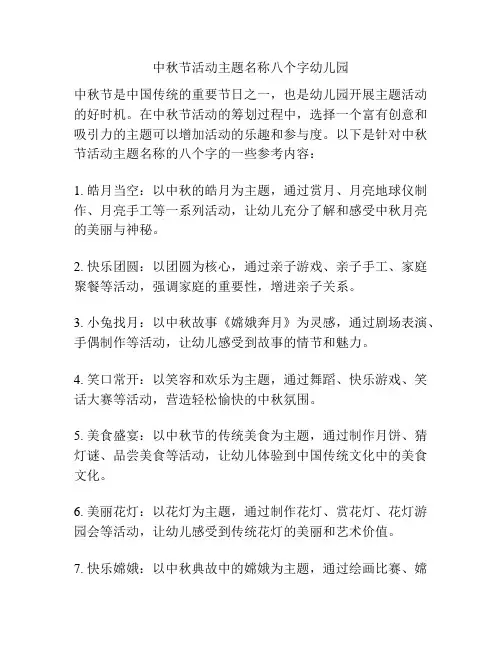 中秋节活动主题名称八个字幼儿园

中秋节是中国传统的重要节日之一，也是幼儿园开展主题活动的好时机。在中秋节活动的筹划过程中，选择一个富有创意和吸引力的主题可以增加活动的乐趣和参与度。以下是针对中秋节活动主题名称的八个字的一些参考内容：

1. 皓月当空：以中秋的皓月为主题，通过赏月、月亮地球仪制作、月亮手工等一系列活动，让幼儿充分了解和感受中秋月亮的美丽与神秘。

2. 快乐团圆：以团圆为核心，通过亲子游戏、亲子手工、家庭聚餐等活动，强调家庭的重要性，增进亲子关系。

3. 小兔找月：以中秋故事《嫦娥奔月》为灵感，通过剧场表演、手偶制作等活动，让幼儿感受到故事的情节和魅力。

4. 笑口常开：以笑容和欢乐为主题，通过舞蹈、快乐游戏、笑话大赛等活动，营造轻松愉快的中秋氛围。

5. 美食盛宴：以中秋节的传统美食为主题，通过制作月饼、猜灯谜、品尝美食等活动，让幼儿体验到中国传统文化中的美食文化。

6. 美丽花灯：以花灯为主题，通过制作花灯、赏花灯、花灯游园会等活动，让幼儿感受到传统花灯的美丽和艺术价值。

7. 快乐嫦娥：以中秋典故中的嫦娥为主题，通过绘画比赛、嫦